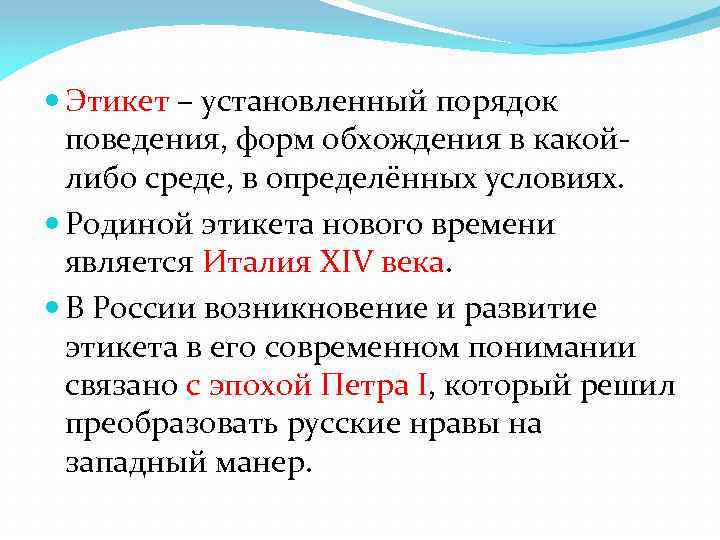 Этикет – установленный порядок поведения, форм обхождения в какой-либо среде, в определённых условиях.

Родиной этикета нового времени является Италия XIV века.

В России возникновение и развитие этикета в его современном понимании связано с эпохой Петра I, который решил преобразовать русские нравы на западный манер.